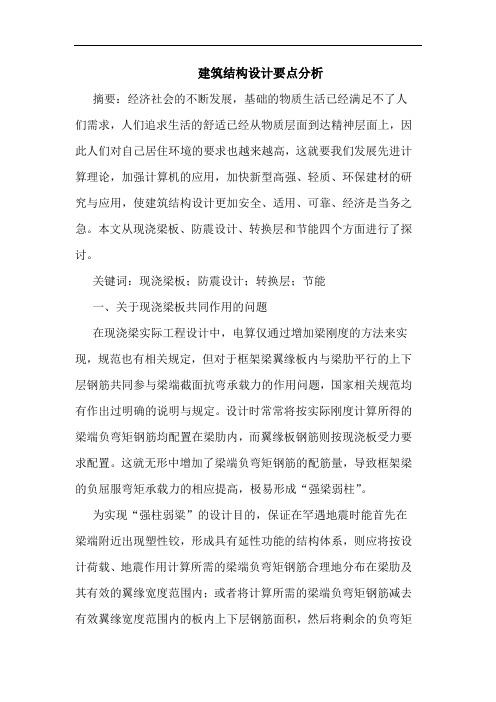 建筑结构设计要点分析

摘要：经济社会的不断发展，基础的物质生活已经满足不了人们需求，人们追求生活的舒适已经从物质层面到达精神层面上，因此人们对自己居住环境的要求也越来越高，这就要我们发展先进计算理论，加强计算机的应用，加快新型高强、轻质、环保建材的研究与应用，使建筑结构设计更加安全、适用、可靠、经济是当务之急。本文从现浇梁板、防震设计、转换层和节能四个方面进行了探讨。

关键词：现浇梁板；防震设计；转换层；节能

一、关于现浇梁板共同作用的问题

在现浇梁实际工程设计中，电算仅通过增加梁刚度的方法来实现，规范也有相关规定，但对于框架梁翼缘板内与梁肋平行的上下层钢筋共同参与梁端截面抗弯承载力的作用问题，国家相关规范均有作出过明确的说明与规定。设计时常常将按实际刚度计算所得的梁端负弯矩钢筋均配置在梁肋内，而翼缘板钢筋则按现浇板受力要求配置。这就无形中增加了梁端负弯矩钢筋的配筋量，导致框架梁的负屈服弯矩承载力的相应提高，极易形成“强梁弱柱”。

为实现“强柱弱梁”的设计目的，保证在罕遇地震时能首先在梁端附近出现塑性铰，形成具有延性功能的结构体系，则应将按设计荷载、地震作用计算所需的梁端负弯矩钢筋合理地分布在梁肋及其有效的翼缘宽度范围内；或者将计算所需的梁端负弯矩钢筋减去有效翼缘宽度范围内的板内上下层钢筋面积，然后将剩余的负弯矩